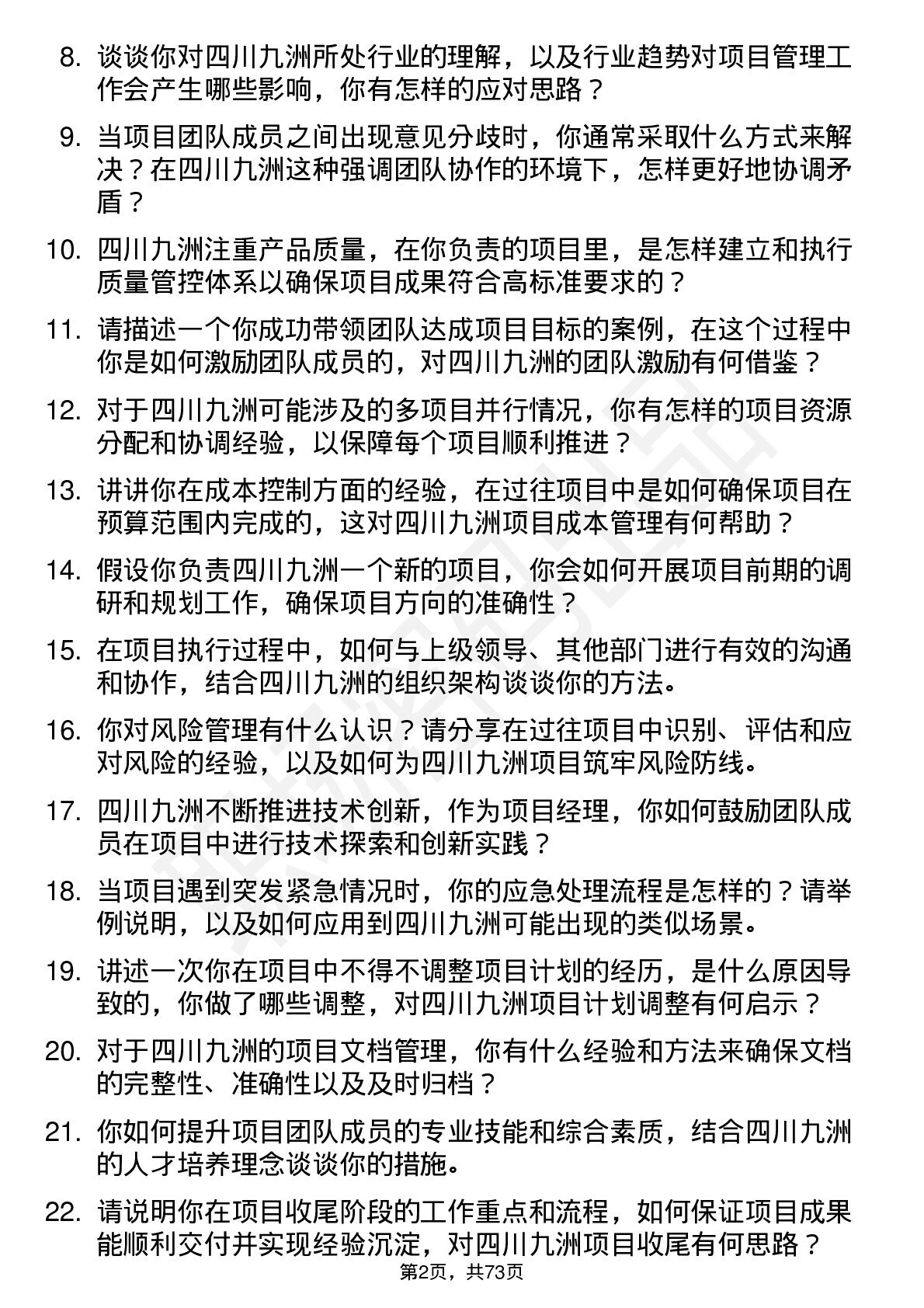 8. 谈谈你对四川九洲所处行业的理解，以及行业趋势对项目管理工作会产生哪些影响，你有怎样的应对思路？

9. 当项目团队成员之间出现意见分歧时，你通常采取什么方式来解决？在四川九洲这种强调团队协作的环境下，怎样更好地协调矛盾？

10. 四川九洲注重产品质量，在你负责的项目里，是怎样建立和执行质量管控体系以确保项目成果符合高标准要求的？

11. 请描述一个你成功带领团队达成项目目标的案例，在这个过程中你是如何激励团队成员的，对四川九洲的团队激励有何借鉴？

12. 对于四川九洲可能涉及的多项目并行情况，你有怎样的项目资源分配和协调经验，以保障每个项目顺利推进？

13. 讲讲你在成本控制方面的经验，在过往项目中是如何确保项目在预算范围内完成的，这对四川九洲项目成本管理有何帮助？

14. 假设你负责四川九洲一个新的项目，你会如何开展项目前期的调研和规划工作，确保项目方向的准确性？

15. 在项目执行过程中，如何与上级领导、其他部门进行有效的沟通和协作，结合四川九洲的组织架构谈谈你的方法。

16. 你对风险管理有什么认识？请分享在过往项目中识别、评估和应对风险的经验，以及如何为四川九洲项目筑牢风险防线。

17. 四川九洲不断推进技术创新，作为项目经理，你如何鼓励团队成员在项目中进行技术探索和创新实践？

18. 当项目遇到突发紧急情况时，你的应急处理流程是怎样的？请举例说明，以及如何应用到四川九洲可能出现的类似场景。

19. 讲述一次你在项目中不得不调整项目计划的经历，是什么原因导致的，你做了哪些调整，对四川九洲项目计划调整有何启示？

20. 对于四川九洲的项目文档管理，你有什么经验和方法来确保文档的完整性、准确性以及及时归档？

21. 你如何提升项目团队成员的专业技能和综合素质，结合四川九洲的人才培养理念谈谈你的措施。

22. 请说明你在项目收尾阶段的工作重点和流程，如何保证项目成果能顺利交付并实现经验沉淀，对四川九洲项目收尾有何思路？

第2页，共73页